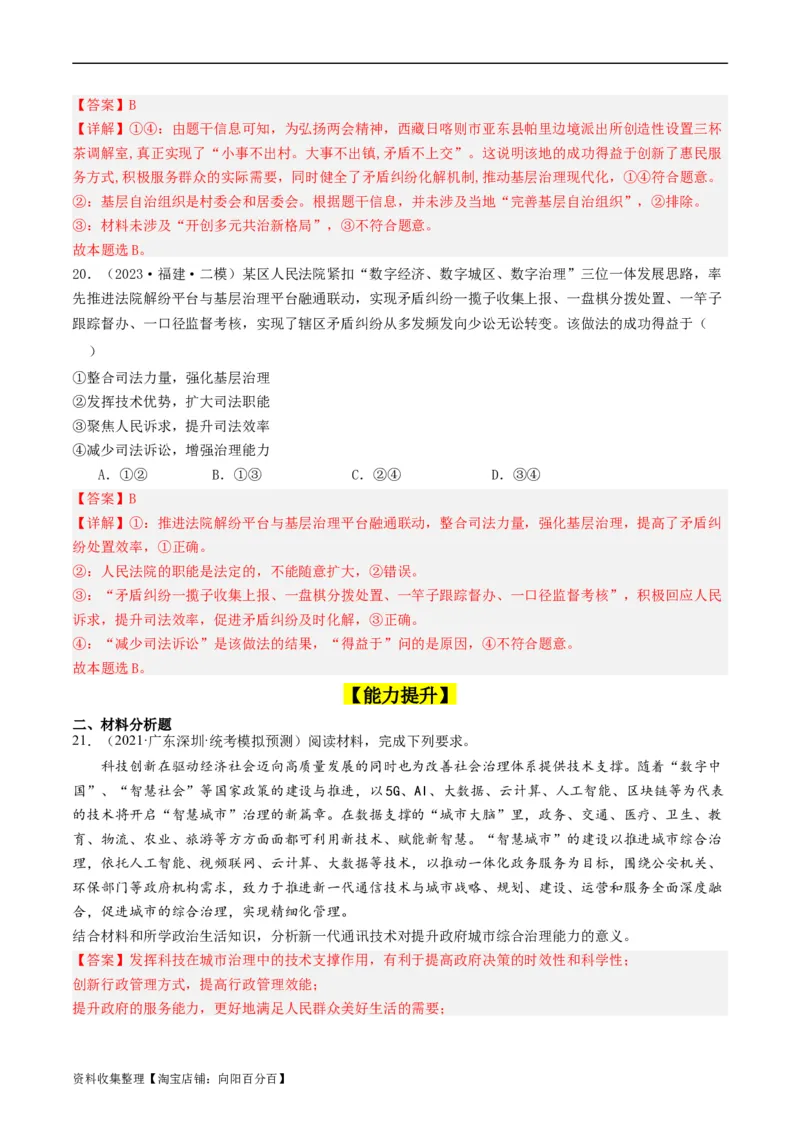 【答案】B

【详解】①④：由题干信息可知，为弘扬两会精神，西藏日喀则市亚东县帕里边境派出所创造性设置三杯茶调解室，真正实现了“小事不出村。大事不出镇，矛盾不上交”。这说明该地的成功得益于创新了惠民服务方式，积极服务群众的实际需要，同时健全了矛盾纠纷化解机制，推动基层治理现代化，①④符合题意。

②：基层自治组织是村委会和居委会。根据题干信息，并未涉及当地“完善基层自治组织”，②排除。

③：材料未涉及“开创多元共治新格局”，③不符合题意。

故本题选B。

20．（2023·福建·二模）某区人民法院紧扣“数字经济、数字城区、数字治理”三位一体发展思路，率先推进法院解纷平台与基层治理平台融通联动，实现矛盾纠纷一揽子收集上报、一盘棋分拨处置、一竿子跟踪督办、一口径监督考核，实现了辖区矛盾纠纷从多发频发向少讼无讼转变。该做法的成功得益于（ ）

①整合司法力量，强化基层治理

②发挥技术优势，扩大司法职能

③聚焦人民诉求，提升司法效率

④减少司法诉讼，增强治理能力

A．①②　　B．①③　　C．②④　　D．③④

【答案】B

【详解】①：推进法院解纷平台与基层治理平台融通联动，整合司法力量，强化基层治理，提高了矛盾纠纷处置效率，①正确。

②：人民法院的职能是法定的，不能随意扩大，②错误。

③：“矛盾纠纷一揽子收集上报、一盘棋分拨处置、一竿子跟踪督办、一口径监督考核”，积极回应人民诉求，提升司法效率，促进矛盾纠纷及时化解，③正确。

④：“减少司法诉讼”是该做法的结果，“得益于”问的是原因，④不符合题意。

故本题选B。

【能力提升】

二、材料分析题

21．（2021·广东深圳·统考模拟预测）阅读材料，完成下列要求。

科技创新在驱动经济社会迈向高质量发展的同时也为改善社会治理体系提供技术支撑。随着“数字中国”、“智慧社会”等国家政策的建设与推进，以5G、AI、大数据、云计算、人工智能、区块链等为代表的技术将开启“智慧城市”治理的新篇章。在数据支撑的“城市大脑”里，政务、交通、医疗、卫生、教育、物流、农业、旅游等方方面面都可利用新技术、赋能新智慧。“智慧城市”的建设以推进城市综合治理，依托人工智能、视频联网、云计算、大数据等技术，以推动一体化政务服务为目标，围绕公安机关、环保部门等政府机构需求，致力于推进新一代通信技术与城市战略、规划、建设、运营和服务全面深度融合，促进城市的综合治理，实现精细化管理。

结合材料和所学政治生活知识，分析新一代通讯技术对提升政府城市综合治理能力的意义。

【答案】发挥科技在城市治理中的技术支撑作用，有利于提高政府决策的时效性和科学性；

创新行政管理方式，提高行政管理效能；

提升政府的服务能力，更好地满足人民群众美好生活的需要；

资料收集整理【淘宝店铺：向阳百分百】